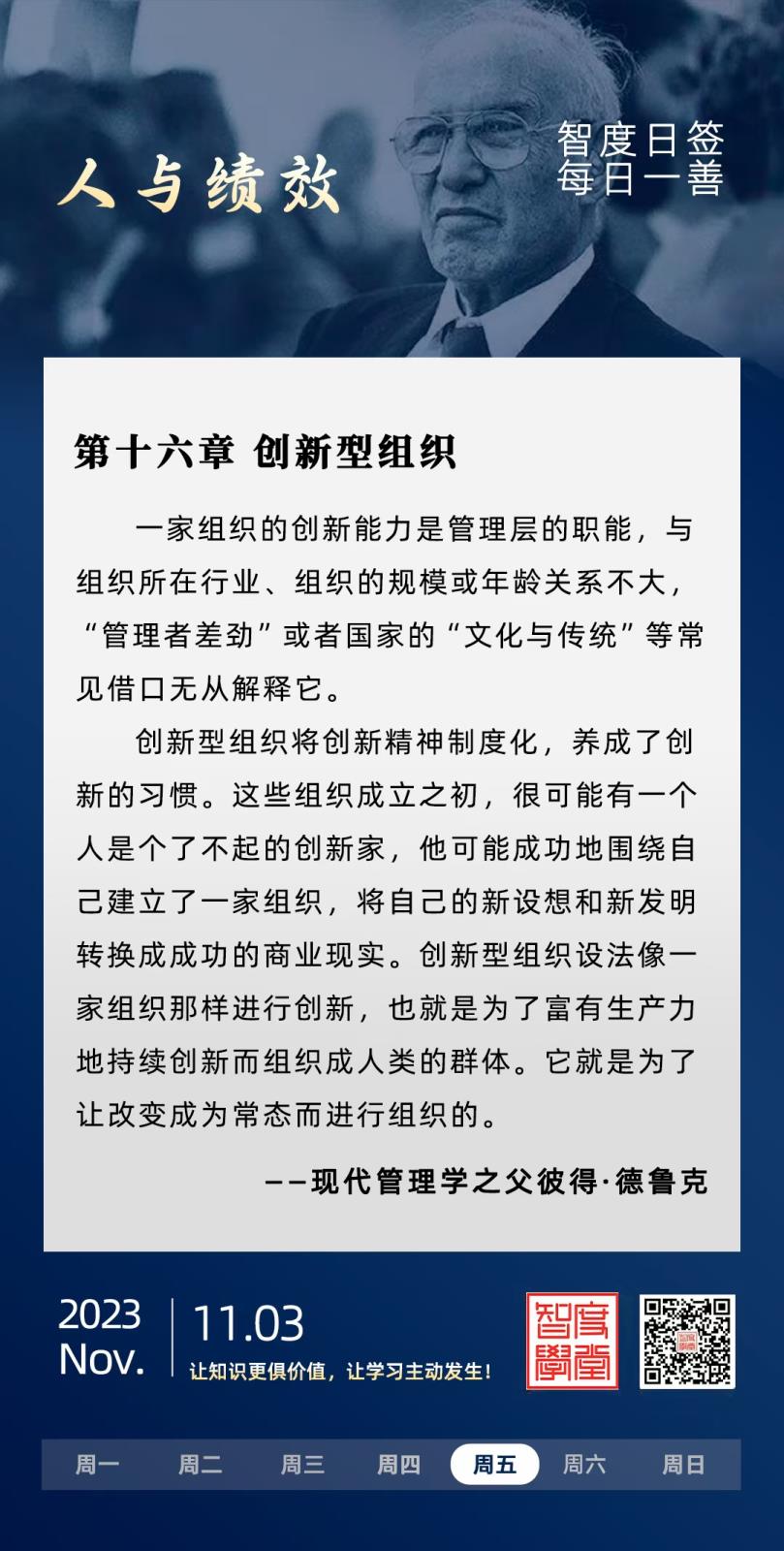 人与绩效

智度日签
每日一善

第十六章 创新型组织

一家组织的创新能力是管理层的职能，与组织所在行业、组织的规模或年龄关系不大，“管理者差劲”或者国家的“文化与传统”等常见借口无从解释它。

创新型组织将创新精神制度化，养成了创新的习惯。这些组织成立之初，很可能有一个人是个了不起的创新家，他可能成功地围绕自己建立了一家组织，将自己的新设想和新发明转换成成功的商业现实。创新型组织设法像一家组织那样进行创新，也就是为了富有生产力地持续创新而组织成人类的群体。它就是为了让改变成为常态而进行组织的。

——现代管理学之父彼得·德鲁克

2023
Nov.
11.03
让知识更俱价值，让学习主动发生！

智度學堂

周一 周二 周三 周四 周五 周六 周日